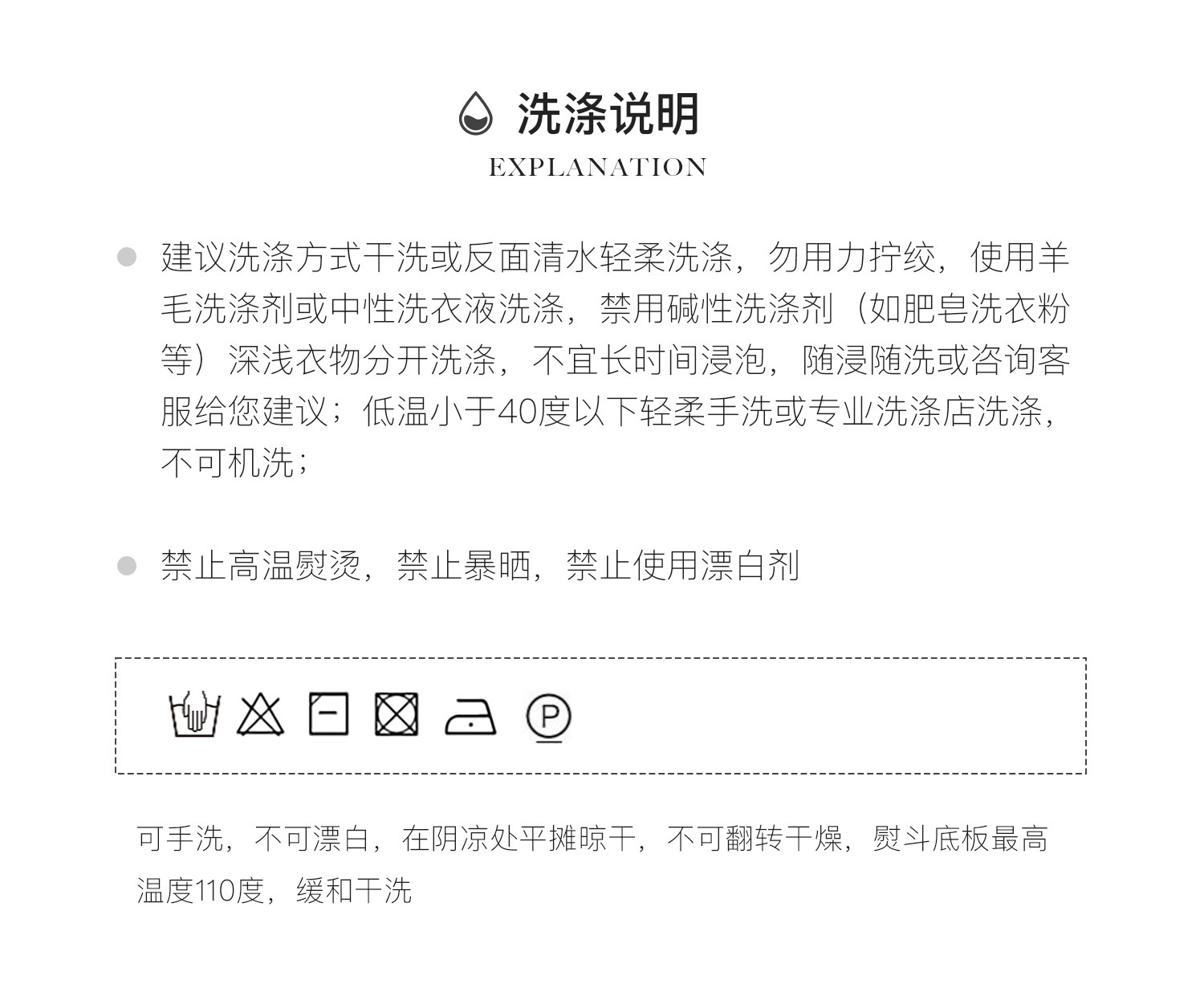 洗涤说明
EXPLANATION

• 建议洗涤方式干洗或反面清水轻柔洗涤，勿用力拧绞，使用羊毛洗涤剂或中性洗衣液洗涤，禁用碱性洗涤剂（如肥皂洗衣粉等）深浅衣物分开洗涤，不宜长时间浸泡，随浸随洗或咨询客服给您建议；低温小于40度以下轻柔手洗或专业洗涤店洗涤，不可机洗；

• 禁止高温熨烫，禁止暴晒，禁止使用漂白剂

P

可手洗，不可漂白，在阴凉处平摊晾干，不可翻转干燥，熨斗底板最高温度110度，缓和干洗